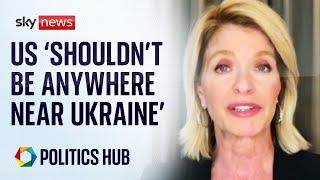 sky news

US 'SHOULDN'T BE ANYWHERE NEAR UKRAINE'

POLITICS HUB